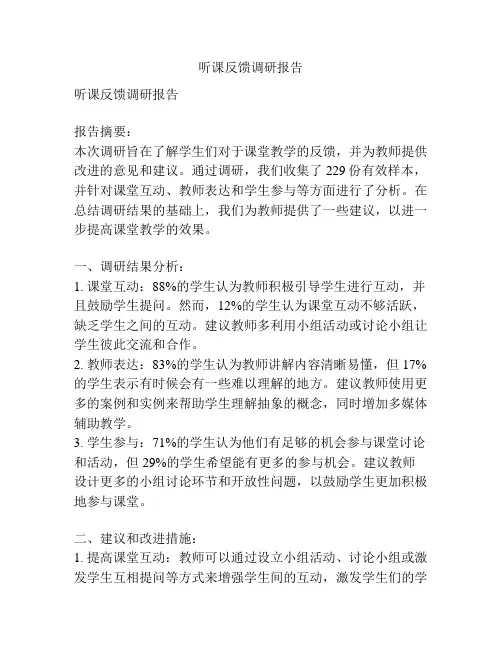 听课反馈调研报告

听课反馈调研报告

报告摘要：
本次调研旨在了解学生们对于课堂教学的反馈，并为教师提供改进的意见和建议。通过调研，我们收集了 229 份有效样本，并针对课堂互动、教师表达和学生参与等方面进行了分析。在总结调研结果的基础上，我们为教师提供了一些建议，以进一步提高课堂教学的效果。

一、调研结果分析：
1. 课堂互动：88%的学生认为教师积极引导学生进行互动，并且鼓励学生提问。然而，12%的学生认为课堂互动不够活跃，缺乏学生之间的互动。建议教师多利用小组活动或讨论小组让学生彼此交流和合作。
2. 教师表达：83%的学生认为教师讲解内容清晰易懂，但 17%的学生表示有时候会有一些难以理解的地方。建议教师使用更多的案例和实例来帮助学生理解抽象的概念，同时增加多媒体辅助教学。
3. 学生参与：71%的学生认为他们有足够的机会参与课堂讨论和活动，但 29%的学生希望能有更多的参与机会。建议教师设计更多的小组讨论环节和开放性问题，以鼓励学生更加积极地参与课堂。

二、建议和改进措施：
1. 提高课堂互动：教师可以通过设立小组活动、讨论小组或激发学生互相提问等方式来增强学生间的互动，激发学生们的学